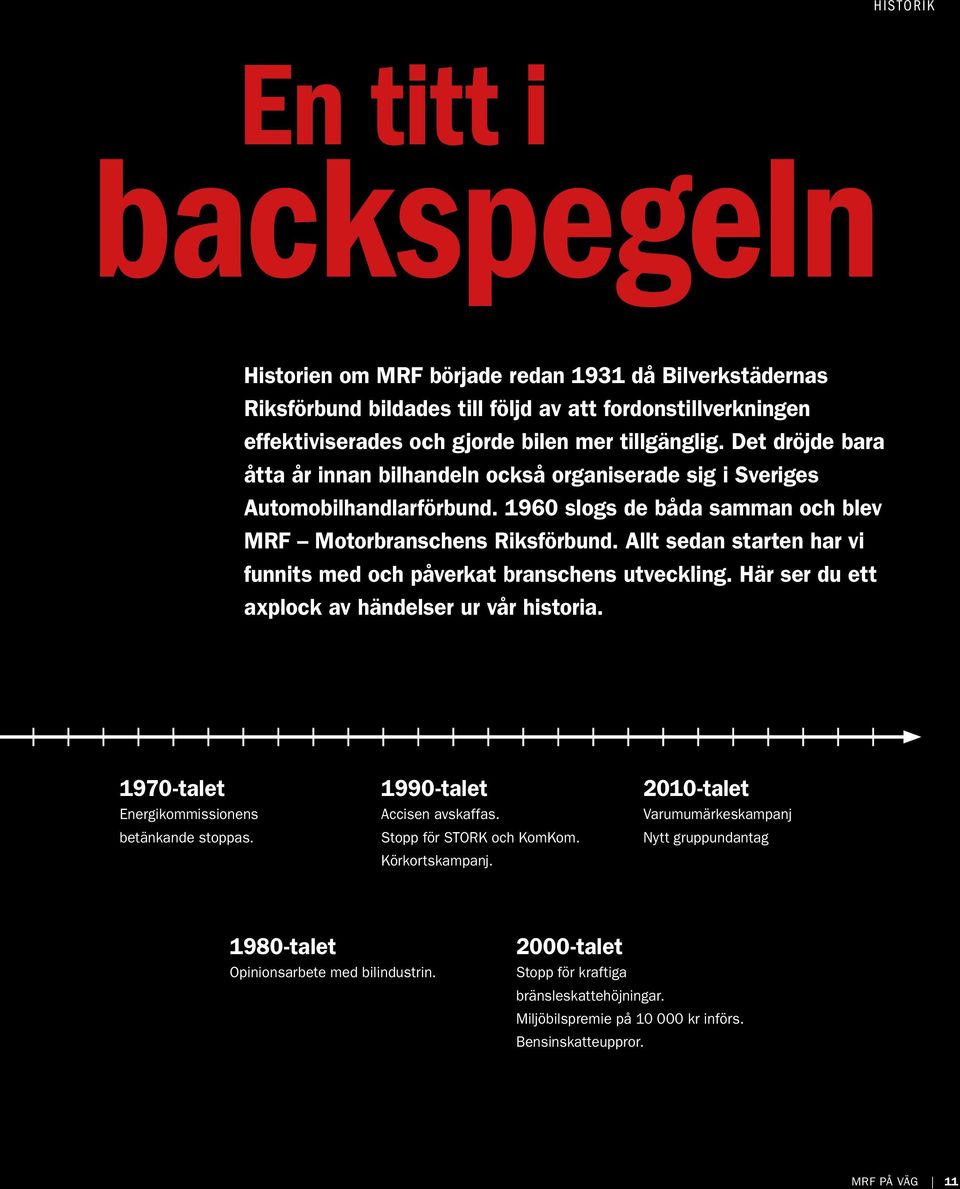 HISTORIK

En titt i backspegeln

Historien om MRF började redan 1931 då Bilverkstädernas Riksförbund bildades till följd av att fordonstillverkningen effektiviserades och gjorde bilen mer tillgänglig. Det dröjde bara åtta år innan bilhandeln också organiserade sig i Sveriges Automobilhandlarförbund. 1960 slogs de båda samman och blev MRF – Motorbranschens Riksförbund. Allt sedan starten har vi funnits med och påverkat branschens utveckling. Här ser du ett axplock av händelser ur vår historia.

1970-talet
Energikommissionens betänkande stoppas.

1990-talet
Accisen avskaffas.
Stopp för STORK och KomKom.
Körkortskampanj.

2010-talet
Varumumärkeskampanj
Nytt gruppundantag

1980-talet
Opinionsarbete med bilindustrin.

2000-talet
Stopp för kraftiga bränsleskattehöjningar.
Miljöbilspremie på 10 000 kr införs.
Bensinskatteuppror.

MRF PÅ VÄG | 11